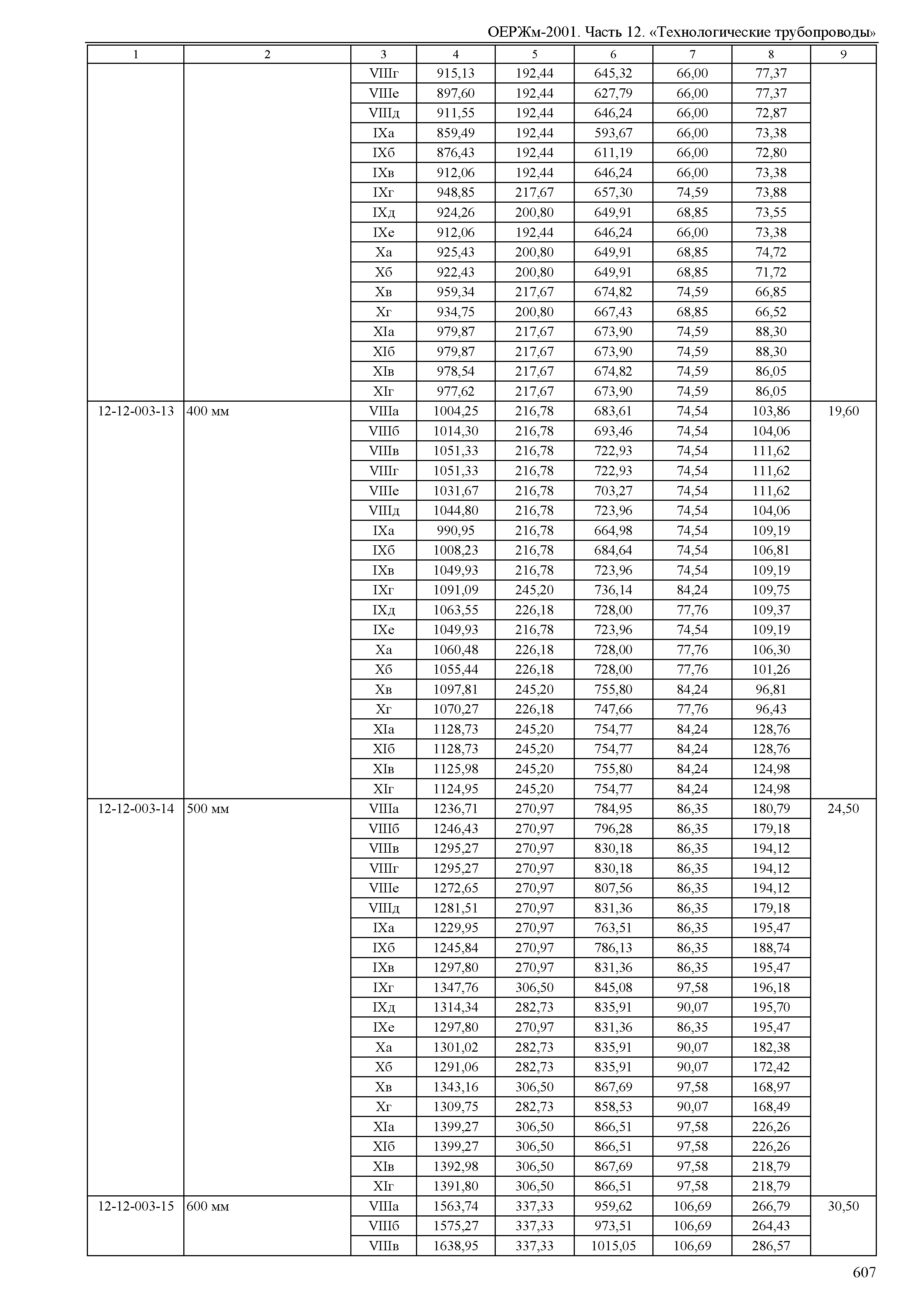 ОЕРЖм-2001. Часть 12. «Технологические трубопроводы»

| 1 | 2 | 3 | 4 | 5 | 6 | 7 | 8 | 9 |
|---|---|---|---|---|---|---|---|---|
| | | VIIIг | 915,13 | 192,44 | 645,32 | 66,00 | 77,37 | |
| | | VIIIе | 897,60 | 192,44 | 627,79 | 66,00 | 77,37 | |
| | | VIIIд | 911,55 | 192,44 | 646,24 | 66,00 | 72,87 | |
| | | IXа | 859,49 | 192,44 | 593,67 | 66,00 | 73,38 | |
| | | IXб | 876,43 | 192,44 | 611,19 | 66,00 | 72,80 | |
| | | IXв | 912,06 | 192,44 | 646,24 | 66,00 | 73,38 | |
| | | IXг | 948,85 | 217,67 | 657,30 | 74,59 | 73,88 | |
| | | IXд | 924,26 | 200,80 | 649,91 | 68,85 | 73,55 | |
| | | IXе | 912,06 | 192,44 | 646,24 | 66,00 | 73,38 | |
| | | Xа | 925,43 | 200,80 | 649,91 | 68,85 | 74,72 | |
| | | Xб | 922,43 | 200,80 | 649,91 | 68,85 | 71,72 | |
| | | Xв | 959,34 | 217,67 | 674,82 | 74,59 | 66,85 | |
| | | Xг | 934,75 | 200,80 | 667,43 | 68,85 | 66,52 | |
| | | XIа | 979,87 | 217,67 | 673,90 | 74,59 | 88,30 | |
| | | XIб | 979,87 | 217,67 | 673,90 | 74,59 | 88,30 | |
| | | XIв | 978,54 | 217,67 | 674,82 | 74,59 | 86,05 | |
| | | XIг | 977,62 | 217,67 | 673,90 | 74,59 | 86,05 | |
| 12-12-003-13 | 400 мм | VIIIа | 1004,25 | 216,78 | 683,61 | 74,54 | 103,86 | 19,60 |
| | | VIIIб | 1014,30 | 216,78 | 693,46 | 74,54 | 104,06 | |
| | | VIIIв | 1051,33 | 216,78 | 722,93 | 74,54 | 111,62 | |
| | | VIIIг | 1051,33 | 216,78 | 722,93 | 74,54 | 111,62 | |
| | | VIIIе | 1031,67 | 216,78 | 703,27 | 74,54 | 111,62 | |
| | | VIIIд | 1044,80 | 216,78 | 723,96 | 74,54 | 104,06 | |
| | | IXа | 990,95 | 216,78 | 664,98 | 74,54 | 109,19 | |
| | | IXб | 1008,23 | 216,78 | 684,64 | 74,54 | 106,81 | |
| | | IXв | 1049,93 | 216,78 | 723,96 | 74,54 | 109,19 | |
| | | IXг | 1091,09 | 245,20 | 736,14 | 84,24 | 109,75 | |
| | | IXд | 1063,55 | 226,18 | 728,00 | 77,76 | 109,37 | |
| | | IXе | 1049,93 | 216,78 | 723,96 | 74,54 | 109,19 | |
| | | Xа | 1060,48 | 226,18 | 728,00 | 77,76 | 106,30 | |
| | | Xб | 1055,44 | 226,18 | 728,00 | 77,76 | 101,26 | |
| | | Xв | 1097,81 | 245,20 | 755,80 | 84,24 | 96,81 | |
| | | Xг | 1070,27 | 226,18 | 747,66 | 77,76 | 96,43 | |
| | | XIа | 1128,73 | 245,20 | 754,77 | 84,24 | 128,76 | |
| | | XIб | 1128,73 | 245,20 | 754,77 | 84,24 | 128,76 | |
| | | XIв | 1125,98 | 245,20 | 755,80 | 84,24 | 124,98 | |
| | | XIг | 1124,95 | 245,20 | 754,77 | 84,24 | 124,98 | |
| 12-12-003-14 | 500 мм | VIIIа | 1236,71 | 270,97 | 784,95 | 86,35 | 180,79 | 24,50 |
| | | VIIIб | 1246,43 | 270,97 | 796,28 | 86,35 | 179,18 | |
| | | VIIIв | 1295,27 | 270,97 | 830,18 | 86,35 | 194,12 | |
| | | VIIIг | 1295,27 | 270,97 | 830,18 | 86,35 | 194,12 | |
| | | VIIIе | 1272,65 | 270,97 | 807,56 | 86,35 | 194,12 | |
| | | VIIIд | 1281,51 | 270,97 | 831,36 | 86,35 | 179,18 | |
| | | IXа | 1229,95 | 270,97 | 763,51 | 86,35 | 195,47 | |
| | | IXб | 1245,84 | 270,97 | 786,13 | 86,35 | 188,74 | |
| | | IXв | 1297,80 | 270,97 | 831,36 | 86,35 | 195,47 | |
| | | IXг | 1347,76 | 306,50 | 845,08 | 97,58 | 196,18 | |
| | | IXд | 1314,34 | 282,73 | 835,91 | 90,07 | 195,70 | |
| | | IXе | 1297,80 | 270,97 | 831,36 | 86,35 | 195,47 | |
| | | Xа | 1301,02 | 282,73 | 835,91 | 90,07 | 182,38 | |
| | | Xб | 1291,06 | 282,73 | 835,91 | 90,07 | 172,42 | |
| | | Xв | 1343,16 | 306,50 | 867,69 | 97,58 | 168,97 | |
| | | Xг | 1309,75 | 282,73 | 858,53 | 90,07 | 168,49 | |
| | | XIа | 1399,27 | 306,50 | 866,51 | 97,58 | 226,26 | |
| | | XIб | 1399,27 | 306,50 | 866,51 | 97,58 | 226,26 | |
| | | XIв | 1392,98 | 306,50 | 867,69 | 97,58 | 218,79 | |
| | | XIг | 1391,80 | 306,50 | 866,51 | 97,58 | 218,79 | |
| 12-12-003-15 | 600 мм | VIIIа | 1563,74 | 337,33 | 959,62 | 106,69 | 266,79 | 30,50 |
| | | VIIIб | 1575,27 | 337,33 | 973,51 | 106,69 | 264,43 | |
| | | VIIIв | 1638,95 | 337,33 | 1015,05 | 106,69 | 286,57 | |

607